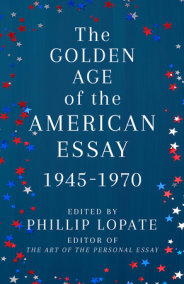 The GOLDEN AGE of the AMERICAN ESSAY

1945-1970

EDITED BY
PHILLIP LOPATE
EDITOR OF
THE ART OF THE PERSONAL ESSAY